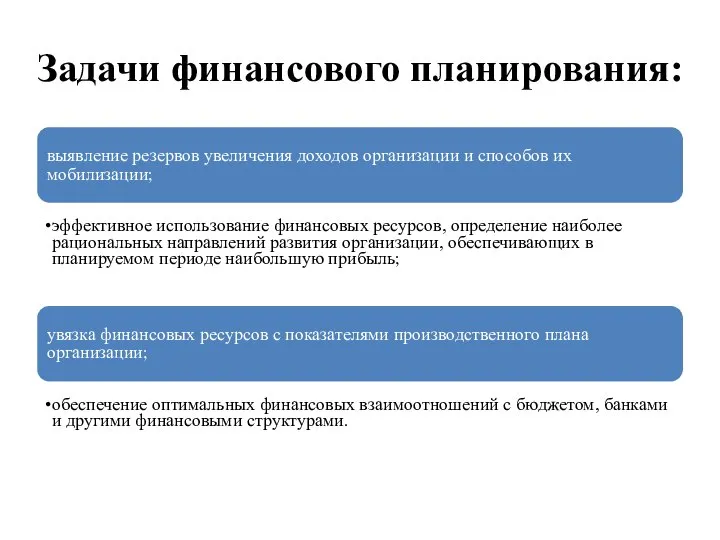 Задачи финансового планирования:

выявление резервов увеличения доходов организации и способов их мобилизации;

•эффективное использование финансовых ресурсов, определение наиболее рациональных направлений развития организации, обеспечивающих в планируемом периоде наибольшую прибыль;

увязка финансовых ресурсов с показателями производственного плана организации;

•обеспечение оптимальных финансовых взаимоотношений с бюджетом, банками и другими финансовыми структурами.